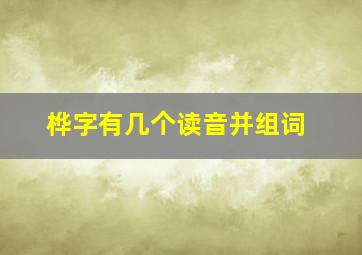 桦字有几个读音并组词